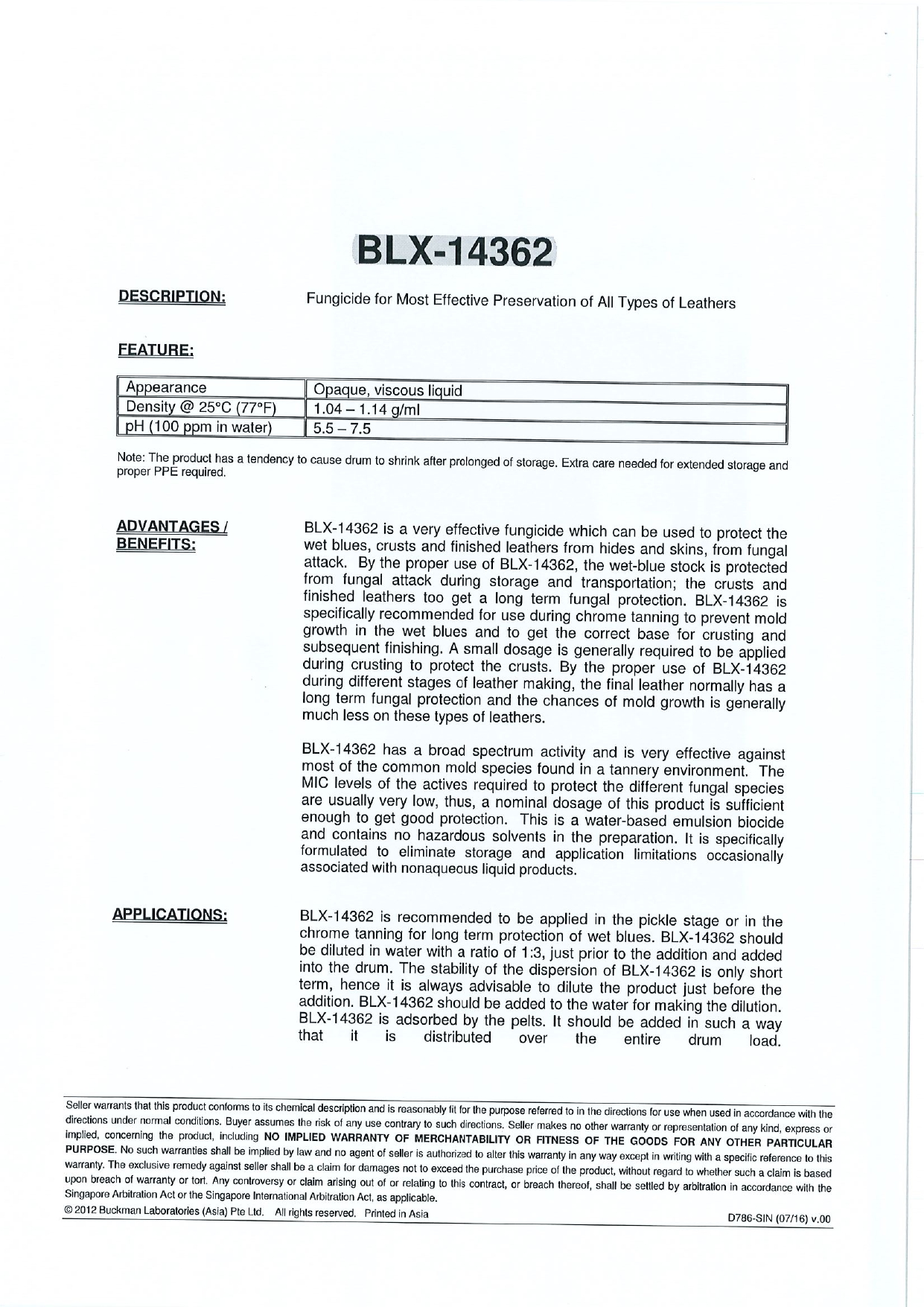 BLX-14362

DESCRIPTION:

Fungicide for Most Effective Preservation of All Types of Leathers

FEATURE:

| Appearance | Opaque, viscous liquid |
|---|---|
| Density @ 25°C (77°F) | 1.04 – 1.14 g/ml |
| pH (100 ppm in water) | 5.5 – 7.5 |

Note: The product has a tendency to cause drum to shrink after prolonged of storage. Extra care needed for extended storage and proper PPE required.

ADVANTAGES / BENEFITS:

BLX-14362 is a very effective fungicide which can be used to protect the wet blues, crusts and finished leathers from hides and skins, from fungal attack. By the proper use of BLX-14362, the wet-blue stock is protected from fungal attack during storage and transportation; the crusts and finished leathers too get a long term fungal protection. BLX-14362 is specifically recommended for use during chrome tanning to prevent mold growth in the wet blues and to get the correct base for crusting and subsequent finishing. A small dosage is generally required to be applied during crusting to protect the crusts. By the proper use of BLX-14362 during different stages of leather making, the final leather normally has a long term fungal protection and the chances of mold growth is generally much less on these types of leathers.

BLX-14362 has a broad spectrum activity and is very effective against most of the common mold species found in a tannery environment. The MIC levels of the actives required to protect the different fungal species are usually very low, thus, a nominal dosage of this product is sufficient enough to get good protection. This is a water-based emulsion biocide and contains no hazardous solvents in the preparation. It is specifically formulated to eliminate storage and application limitations occasionally associated with nonaqueous liquid products.

APPLICATIONS:

BLX-14362 is recommended to be applied in the pickle stage or in the chrome tanning for long term protection of wet blues. BLX-14362 should be diluted in water with a ratio of 1:3, just prior to the addition and added into the drum. The stability of the dispersion of BLX-14362 is only short term, hence it is always advisable to dilute the product just before the addition. BLX-14362 should be added to the water for making the dilution. BLX-14362 is adsorbed by the pelts. It should be added in such a way that it is distributed over the entire drum load.

Seller warrants that this product conforms to its chemical description and is reasonably fit for the purpose referred to in the directions for use when used in accordance with the directions under normal conditions. Buyer assumes the risk of any use contrary to such directions. Seller makes no other warranty or representation of any kind, express or implied, concerning the product, including NO IMPLIED WARRANTY OF MERCHANTABILITY OR FITNESS OF THE GOODS FOR ANY OTHER PARTICULAR PURPOSE. No such warranties shall be implied by law and no agent of seller is authorized to alter this warranty in any way except in writing with a specific reference to this warranty. The exclusive remedy against seller shall be a claim for damages not to exceed the purchase price of the product, without regard to whether such a claim is based upon breach of warranty or tort. Any controversy or claim arising out of or relating to this contract, or breach thereof, shall be settled by arbitration in accordance with the Singapore Arbitration Act or the Singapore International Arbitration Act, as applicable.

© 2012 Buckman Laboratories (Asia) Pte Ltd. All rights reserved. Printed in Asia

D786-SIN (07/16) v.00